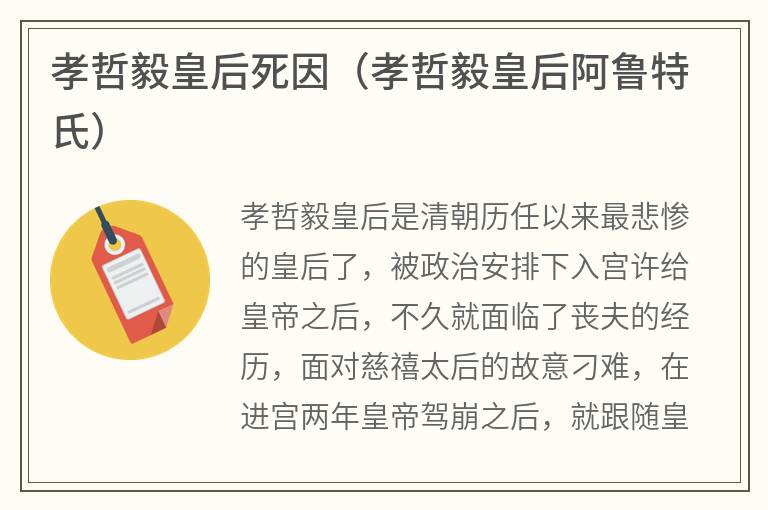 孝哲毅皇后死因（孝哲毅皇后阿鲁特氏）

孝哲毅皇后是清朝历任以来最悲惨的皇后了，被政治安排下入宫许给皇帝之后，不久就面临了丧夫的经历，面对慈禧太后的故意刁难，在进宫两年皇帝驾崩之后，就跟随皇